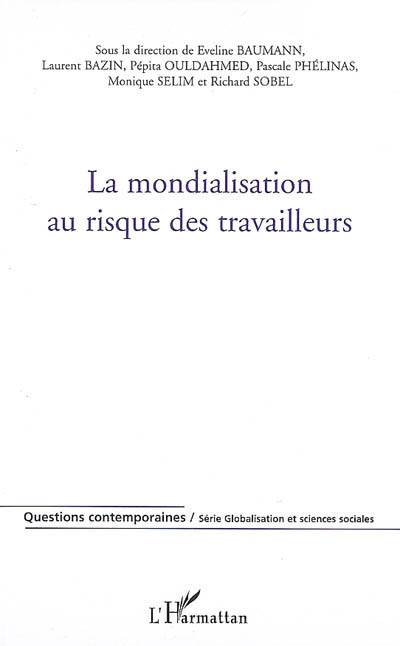 Sous la direction de Eveline BAUMANN,
Laurent BAZIN, Pépita OULDAHMED, Pascale PHÉLINAS,
Monique SELIM et Richard SOBEL

La mondialisation
au risque des travailleurs

Questions contemporaines / Série Globalisation et sciences sociales

L'Harmattan